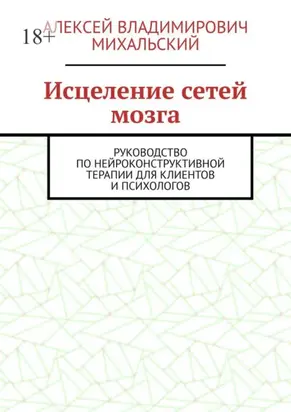 18+

АЛЕКСЕЙ ВЛАДИМИРОВИЧ МИХАЛЬСКИЙ

Исцеление сетей мозга

РУКОВОДСТВО ПО НЕЙРОКОНСТРУКТИВНОЙ ТЕРАПИИ ДЛЯ КЛИЕНТОВ И ПСИХОЛОГОВ